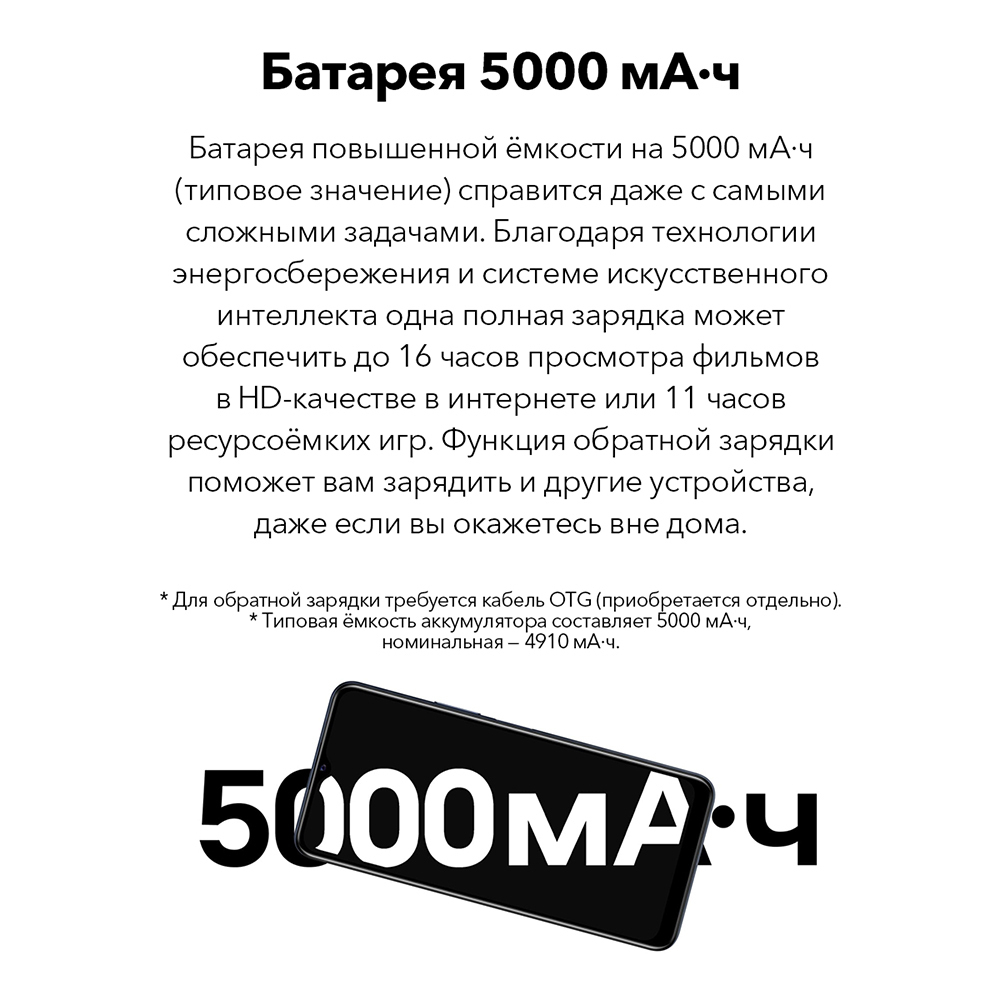 Батарея 5000 мА·ч

Батарея повышенной ёмкости на 5000 мА·ч (типовое значение) справится даже с самыми сложными задачами. Благодаря технологии энергосбережения и системе искусственного интеллекта одна полная зарядка может обеспечить до 16 часов просмотра фильмов в HD-качестве в интернете или 11 часов ресурсоёмких игр. Функция обратной зарядки поможет вам зарядить и другие устройства, даже если вы окажетесь вне дома.

* Для обратной зарядки требуется кабель OTG (приобретается отдельно).
* Типовая ёмкость аккумулятора составляет 5000 мА·ч, номинальная – 4910 мА·ч.

5000мА·ч